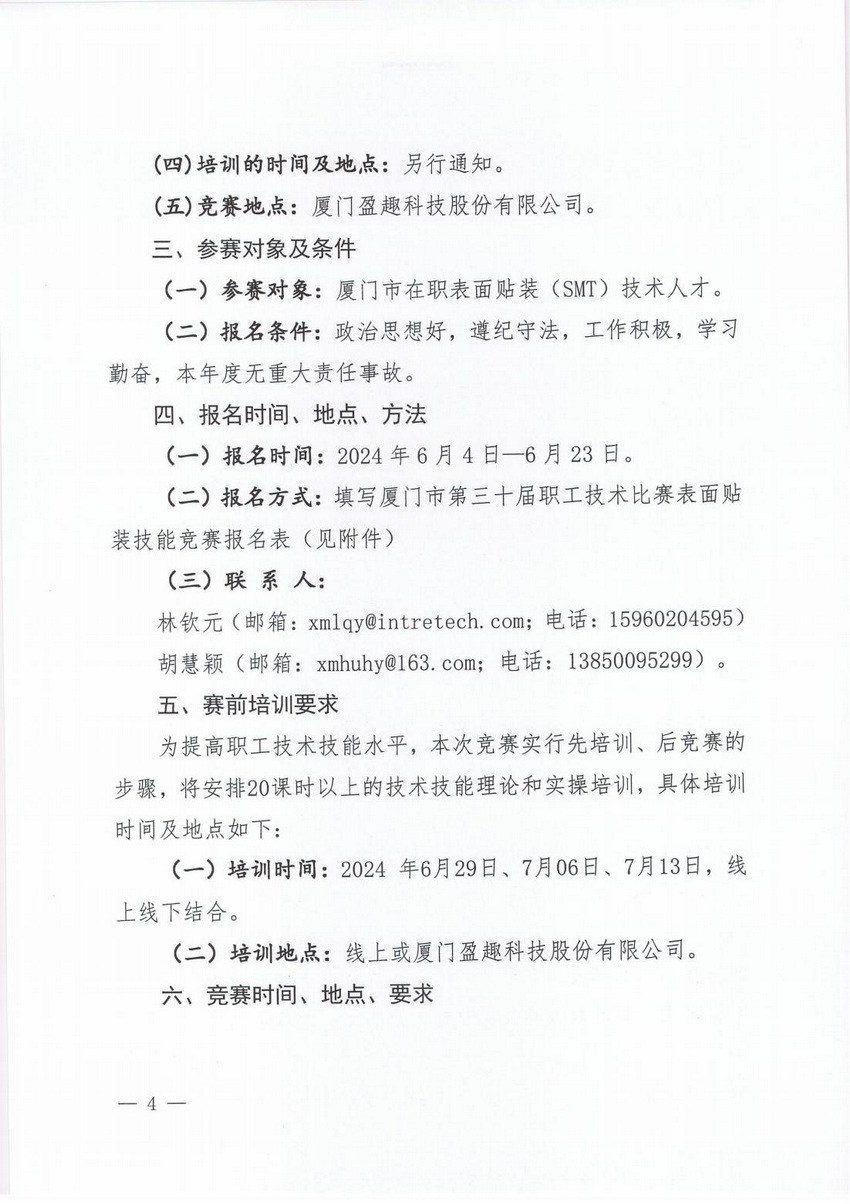 (四)培训的时间及地点：另行通知。

(五)竞赛地点：厦门盈趣科技股份有限公司。

三、参赛对象及条件

（一）参赛对象：厦门市在职表面贴装（SMT）技术人才。

（二）报名条件：政治思想好，遵纪守法，工作积极，学习勤奋，本年度无重大责任事故。

四、报名时间、地点、方法

（一）报名时间：2024 年 6 月 4 日—6 月 23 日。

（二）报名方式：填写厦门市第三十届职工技术比赛表面贴装技能竞赛报名表（见附件）

（三）联 系 人：

林钦元（邮箱：xmlqy@intretech.com；电话：15960204595）

胡慧颖（邮箱：xmhuhy@163.com；电话：13850095299）。

五、赛前培训要求

为提高职工技术技能水平，本次竞赛实行先培训、后竞赛的步骤，将安排20课时以上的技术技能理论和实操培训，具体培训时间及地点如下：

（一）培训时间：2024 年6月29日、7月06日、7月13日，线上线下结合。

（二）培训地点：线上或厦门盈趣科技股份有限公司。

六、竞赛时间、地点、要求

— 4 —